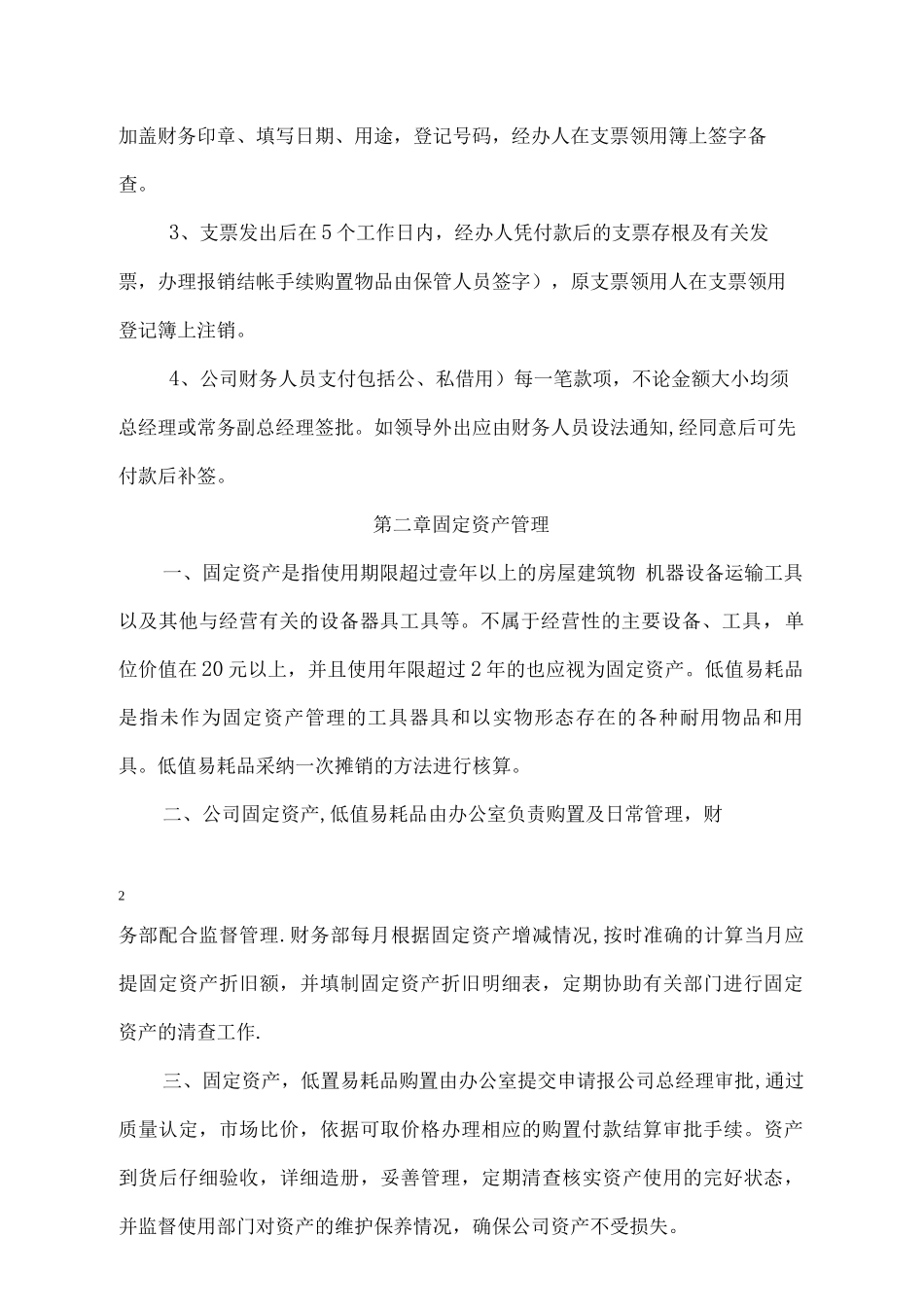 加盖财务印章、填写日期、用途，登记号码，经办人在支票领用簿上签字备查。

3、支票发出后在5个工作日内，经办人凭付款后的支票存根及有关发票，办理报销结帐手续购置物品由保管人员签字），原支票领用人在支票领用登记簿上注销。

4、公司财务人员支付包括公、私借用）每一笔款项，不论金额大小均须总经理或常务副总经理签批。如领导外出应由财务人员设法通知,经同意后可先付款后补签。

第二章固定资产管理

一、固定资产是指使用期限超过壹年以上的房屋建筑物 机器设备运输工具以及其他与经营有关的设备器具工具等。不属于经营性的主要设备、工具，单位价值在20元以上，并且使用年限超过2年的也应视为固定资产。低值易耗品是指未作为固定资产管理的工具器具和以实物形态存在的各种耐用物品和用具。低值易耗品采纳一次摊销的方法进行核算。

二、公司固定资产,低值易耗品由办公室负责购置及日常管理，财

2

务部配合监督管理.财务部每月根据固定资产增减情况,按时准确的计算当月应提固定资产折旧额，并填制固定资产折旧明细表，定期协助有关部门进行固定资产的清查工作.

三、固定资产，低置易耗品购置由办公室提交申请报公司总经理审批,通过质量认定，市场比价，依据可取价格办理相应的购置付款结算审批手续。资产到货后仔细验收，详细造册，妥善管理，定期清查核实资产使用的完好状态，并监督使用部门对资产的维护保养情况，确保公司资产不受损失。